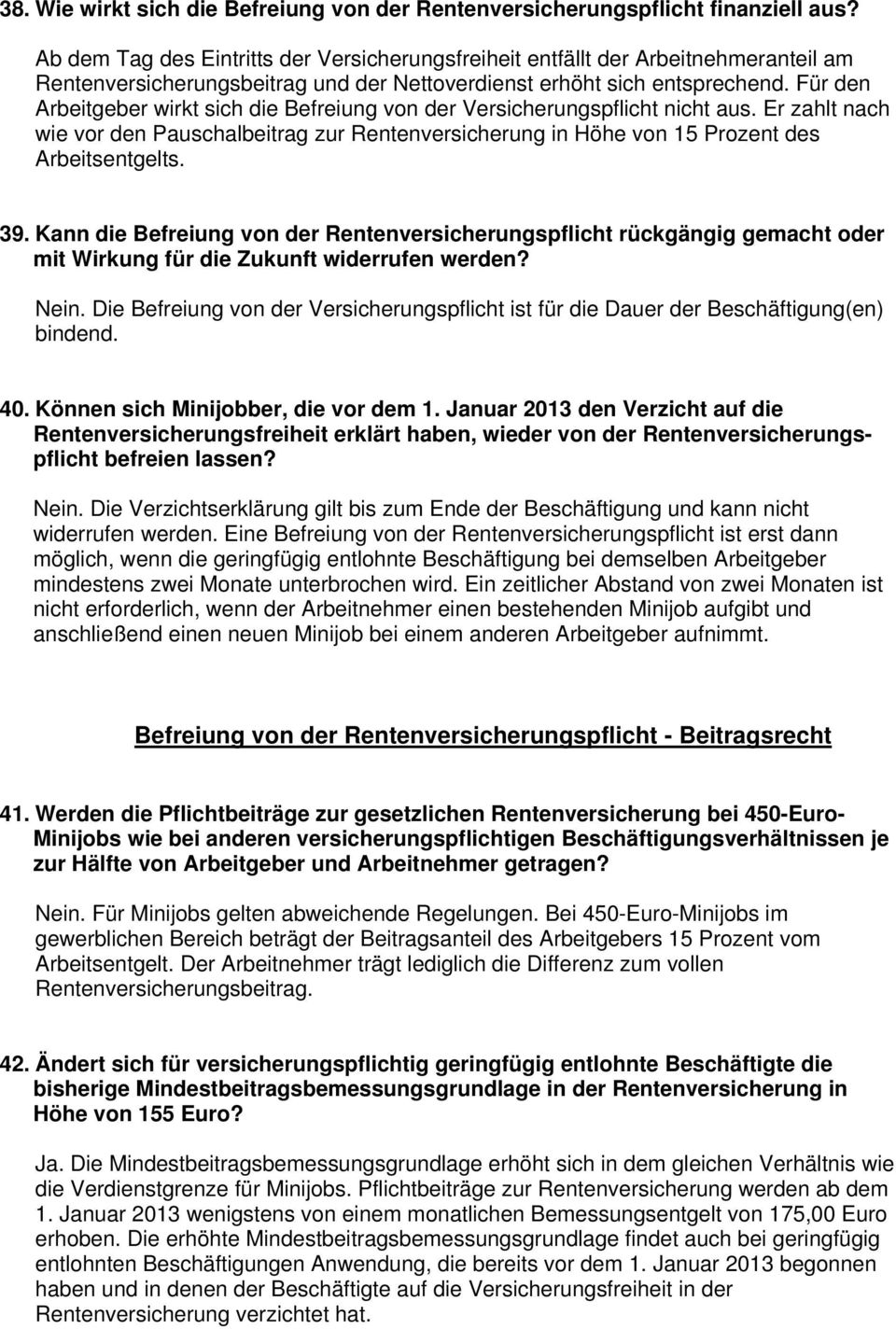 38. Wie wirkt sich die Befreiung von der Rentenversicherungspflicht finanziell aus?

Ab dem Tag des Eintritts der Versicherungsfreiheit entfällt der Arbeitnehmeranteil am Rentenversicherungsbeitrag und der Nettoverdienst erhöht sich entsprechend. Für den Arbeitgeber wirkt sich die Befreiung von der Versicherungspflicht nicht aus. Er zahlt nach wie vor den Pauschalbeitrag zur Rentenversicherung in Höhe von 15 Prozent des Arbeitsentgelts.

39. Kann die Befreiung von der Rentenversicherungspflicht rückgängig gemacht oder mit Wirkung für die Zukunft widerrufen werden?

Nein. Die Befreiung von der Versicherungspflicht ist für die Dauer der Beschäftigung(en) bindend.

40. Können sich Minijobber, die vor dem 1. Januar 2013 den Verzicht auf die Rentenversicherungsfreiheit erklärt haben, wieder von der Rentenversicherungspflicht befreien lassen?

Nein. Die Verzichtserklärung gilt bis zum Ende der Beschäftigung und kann nicht widerrufen werden. Eine Befreiung von der Rentenversicherungspflicht ist erst dann möglich, wenn die geringfügig entlohnte Beschäftigung bei demselben Arbeitgeber mindestens zwei Monate unterbrochen wird. Ein zeitlicher Abstand von zwei Monaten ist nicht erforderlich, wenn der Arbeitnehmer einen bestehenden Minijob aufgibt und anschließend einen neuen Minijob bei einem anderen Arbeitgeber aufnimmt.

Befreiung von der Rentenversicherungspflicht - Beitragsrecht

41. Werden die Pflichtbeiträge zur gesetzlichen Rentenversicherung bei 450-Euro-Minijobs wie bei anderen versicherungspflichtigen Beschäftigungsverhältnissen je zur Hälfte von Arbeitgeber und Arbeitnehmer getragen?

Nein. Für Minijobs gelten abweichende Regelungen. Bei 450-Euro-Minijobs im gewerblichen Bereich beträgt der Beitragsanteil des Arbeitgebers 15 Prozent vom Arbeitsentgelt. Der Arbeitnehmer trägt lediglich die Differenz zum vollen Rentenversicherungsbeitrag.

42. Ändert sich für versicherungspflichtig geringfügig entlohnte Beschäftigte die bisherige Mindestbeitragsbemessungsgrundlage in der Rentenversicherung in Höhe von 155 Euro?

Ja. Die Mindestbeitragsbemessungsgrundlage erhöht sich in dem gleichen Verhältnis wie die Verdienstgrenze für Minijobs. Pflichtbeiträge zur Rentenversicherung werden ab dem 1. Januar 2013 wenigstens von einem monatlichen Bemessungsentgelt von 175,00 Euro erhoben. Die erhöhte Mindestbeitragsbemessungsgrundlage findet auch bei geringfügig entlohnten Beschäftigungen Anwendung, die bereits vor dem 1. Januar 2013 begonnen haben und in denen der Beschäftigte auf die Versicherungsfreiheit in der Rentenversicherung verzichtet hat.